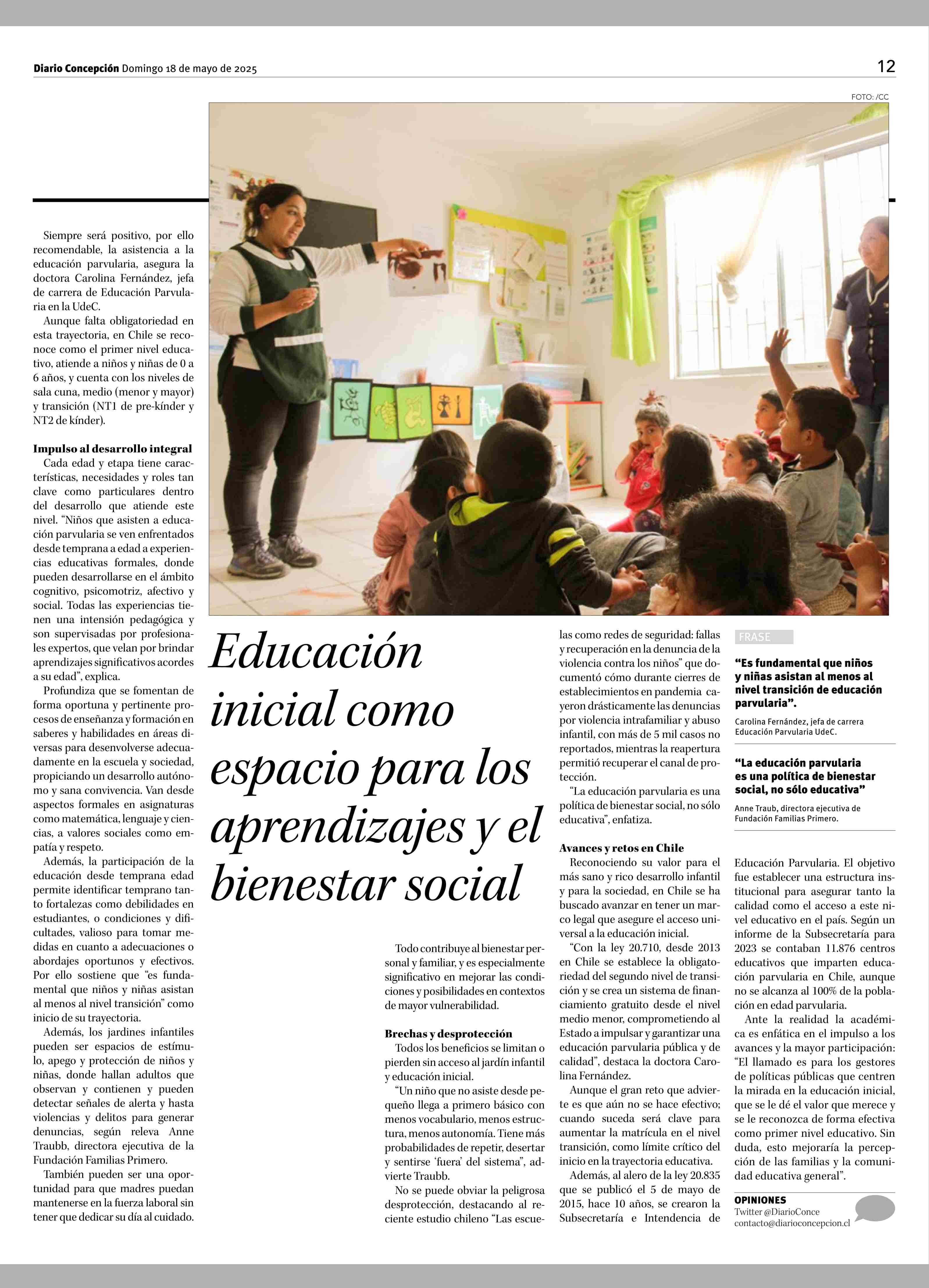 Diario Concepción Domingo 18 de mayo de 2025

12

FOTO: /CC

Siempre será positivo, por ello recomendable, la asistencia a la educación parvularia, asegura la doctora Carolina Fernández, jefa de carrera de Educación Parvularia en la UdeC.

Aunque falta obligatoriedad en esta trayectoria, en Chile se reconoce como el primer nivel educativo, atiende a niños y niñas de 0 a 6 años, y cuenta con los niveles de sala cuna, medio (menor y mayor) y transición (NT1 de pre-kínder y NT2 de kínder).

Impulso al desarrollo integral

Cada edad y etapa tiene características, necesidades y roles tan clave como particulares dentro del desarrollo que atiende este nivel. "Niños que asisten a educación parvularia se ven enfrentados desde temprana a edad a experiencias educativas formales, donde pueden desarrollarse en el ámbito cognitivo, psicomotriz, afectivo y social. Todas las experiencias tienen una intensión pedagógica y son supervisadas por profesionales expertos, que velan por brindar aprendizajes significativos acordes a su edad", explica.

Profundiza que se fomentan de forma oportuna y pertinente procesos de enseñanza y formación en saberes y habilidades en áreas diversas para desenvolverse adecuadamente en la escuela y sociedad, propiciando un desarrollo autónomo y sana convivencia. Van desde aspectos formales en asignaturas como matemática, lenguaje y ciencias, a valores sociales como empatía y respeto.

Además, la participación de la educación desde temprana edad permite identificar temprano tanto fortalezas como debilidades en estudiantes, o condiciones y dificultades, valioso para tomar medidas en cuanto a adecuaciones o abordajes oportunos y efectivos. Por ello sostiene que "es fundamental que niños y niñas asistan al menos al nivel transición" como inicio de su trayectoria.

Además, los jardines infantiles pueden ser espacios de estímulo, apego y protección de niños y niñas, donde hallan adultos que observan y contienen y pueden detectar señales de alerta y hasta violencias y delitos para generar denuncias, según releva Anne Traubb, directora ejecutiva de la Fundación Familias Primero.

También pueden ser una oportunidad para que madres puedan mantenerse en la fuerza laboral sin tener que dedicar su día al cuidado.

Educación inicial como espacio para los aprendizajes y el bienestar social

Todo contribuye al bienestar personal y familiar, y es especialmente significativo en mejorar las condiciones y posibilidades en contextos de mayor vulnerabilidad.

Brechas y desprotección

Todos los beneficios se limitan o pierden sin acceso al jardín infantil y educación inicial.

"Un niño que no asiste desde pequeño llega a primero básico con menos vocabulario, menos estructura, menos autonomía. Tiene más probabilidades de repetir, desertar y sentirse 'fuera' del sistema", advierte Traubb.

No se puede obviar la peligrosa desprotección, destacando al reciente estudio chileno "Las escuelas como redes de seguridad: fallas y recuperación en la denuncia de la violencia contra los niños" que documentó cómo durante cierres de establecimientos en pandemia cayeron drásticamente las denuncias por violencia intrafamiliar y abuso infantil, con más de 5 mil casos no reportados, mientras la reapertura permitió recuperar el canal de protección.

"La educación parvularia es una política de bienestar social, no sólo educativa", enfatiza.

Avances y retos en Chile

Reconociendo su valor para el más sano y rico desarrollo infantil y para la sociedad, en Chile se ha buscado avanzar en tener un marco legal que asegure el acceso universal a la educación inicial.

"Con la ley 20.710, desde 2013 en Chile se establece la obligatoriedad del segundo nivel de transición y se crea un sistema de financiamiento gratuito desde el nivel medio menor, comprometiendo al Estado a impulsar y garantizar una educación parvularia pública y de calidad", destaca la doctora Carolina Fernández.

Aunque el gran reto que advierte es que aún no se hace efectivo; cuando suceda será clave para aumentar la matrícula en el nivel transición, como límite crítico del inicio en la trayectoria educativa.

Además, al alero de la ley 20.835 que se publicó el 5 de mayo de 2015, hace 10 años, se crearon la Subsecretaría e Intendencia de Educación Parvularia. El objetivo fue establecer una estructura institucional para asegurar tanto la calidad como el acceso a este nivel educativo en el país. Según un informe de la Subsecretaría para 2023 se contaban 11.876 centros educativos que imparten educación parvularia en Chile, aunque no se alcanza al 100% de la población en edad parvularia.

Ante la realidad la académica es enfática en el impulso a los avances y la mayor participación: "El llamado es para los gestores de políticas públicas que centren la mirada en la educación inicial, que se le dé el valor que merece y se le reconozca de forma efectiva como primer nivel educativo. Sin duda, esto mejoraría la percepción de las familias y la comunidad educativa general".

FRASE

"Es fundamental que niños y niñas asistan al menos al nivel transición de educación parvularia".

Carolina Fernández, jefa de carrera Educación Parvularia UdeC.

"La educación parvularia es una política de bienestar social, no sólo educativa"

Anne Traub, directora ejecutiva de Fundación Familias Primero.

OPINIONES
Twitter @DiarioConce
contacto@diarioconcepcion.cl